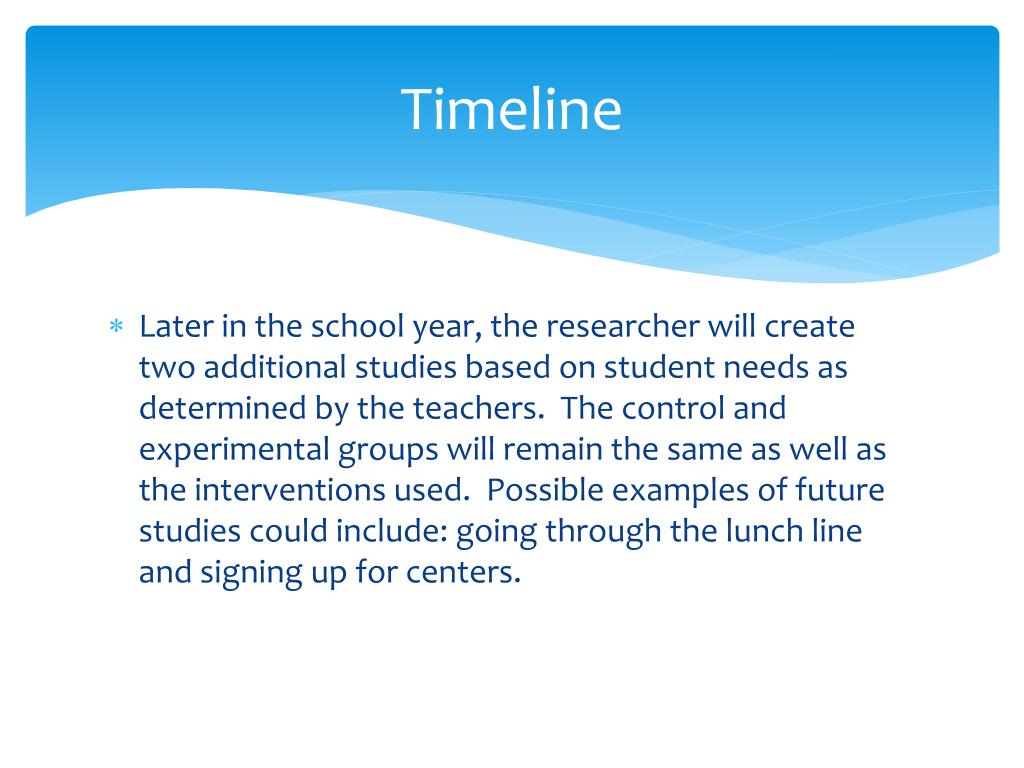 Timeline

* Later in the school year, the researcher will create two additional studies based on student needs as determined by the teachers. The control and experimental groups will remain the same as well as the interventions used. Possible examples of future studies could include: going through the lunch line and signing up for centers.